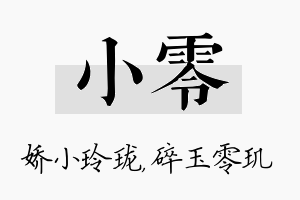 小零

娇小玲珑,碎玉零玑